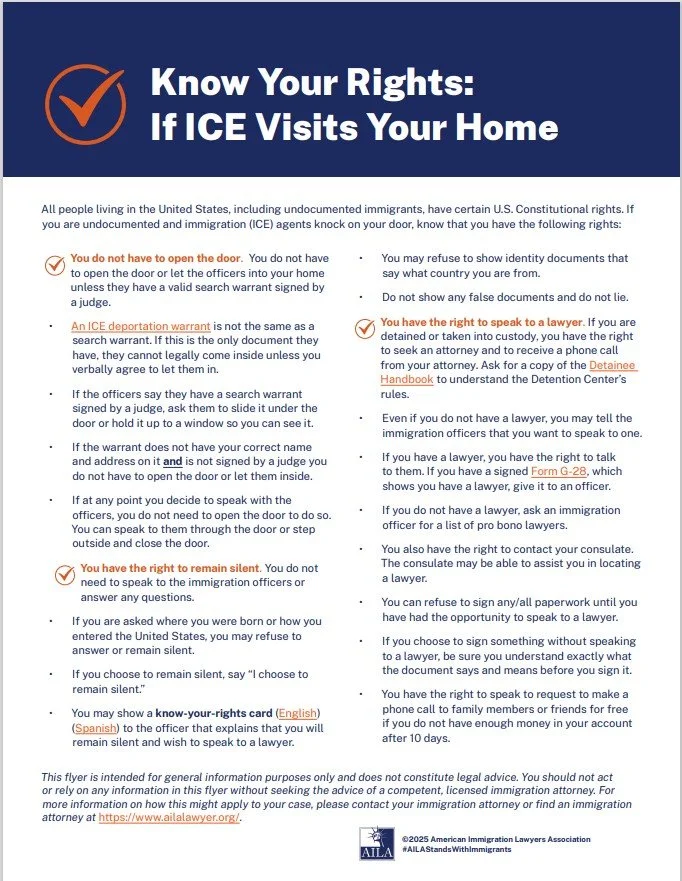 Know Your Rights:
If ICE Visits Your Home

All people living in the United States, including undocumented immigrants, have certain U.S. Constitutional rights. If you are undocumented and immigration (ICE) agents knock on your door, know that you have the following rights:

You do not have to open the door. You do not have to open the door or let the officers into your home unless they have a valid search warrant signed by a judge.

• An ICE deportation warrant is not the same as a search warrant. If this is the only document they have, they cannot legally come inside unless you verbally agree to let them in.

• If the officers say they have a search warrant signed by a judge, ask them to slide it under the door or hold it up to a window so you can see it.

• If the warrant does not have your correct name and address on it and is not signed by a judge you do not have to open the door or let them inside.

• If at any point you decide to speak with the officers, you do not need to open the door to do so. You can speak to them through the door or step outside and close the door.

You have the right to remain silent. You do not need to speak to the immigration officers or answer any questions.

• If you are asked where you were born or how you entered the United States, you may refuse to answer or remain silent.

• If you choose to remain silent, say "I choose to remain silent."

• You may show a know-your-rights card (English) (Spanish) to the officer that explains that you will remain silent and wish to speak to a lawyer.

• You may refuse to show identity documents that say what country you are from.

• Do not show any false documents and do not lie.

You have the right to speak to a lawyer. If you are detained or taken into custody, you have the right to seek an attorney and to receive a phone call from your attorney. Ask for a copy of the Detainee Handbook to understand the Detention Center's rules.

• Even if you do not have a lawyer, you may tell the immigration officers that you want to speak to one.

• If you have a lawyer, you have the right to talk to them. If you have a signed Form G-28, which shows you have a lawyer, give it to an officer.

• If you do not have a lawyer, ask an immigration officer for a list of pro bono lawyers.

• You also have the right to contact your consulate. The consulate may be able to assist you in locating a lawyer.

• You can refuse to sign any/all paperwork until you have had the opportunity to speak to a lawyer.

• If you choose to sign something without speaking to a lawyer, be sure you understand exactly what the document says and means before you sign it.

• You have the right to speak to request to make a phone call to family members or friends for free if you do not have enough money in your account after 10 days.

This flyer is intended for general information purposes only and does not constitute legal advice. You should not act or rely on any information in this flyer without seeking the advice of a competent, licensed immigration attorney. For more information on how this might apply to your case, please contact your immigration attorney or find an immigration attorney at https://www.ailalawyer.org/.

AILA
©2025 American Immigration Lawyers Association
#AILAStandsWithImmigrants